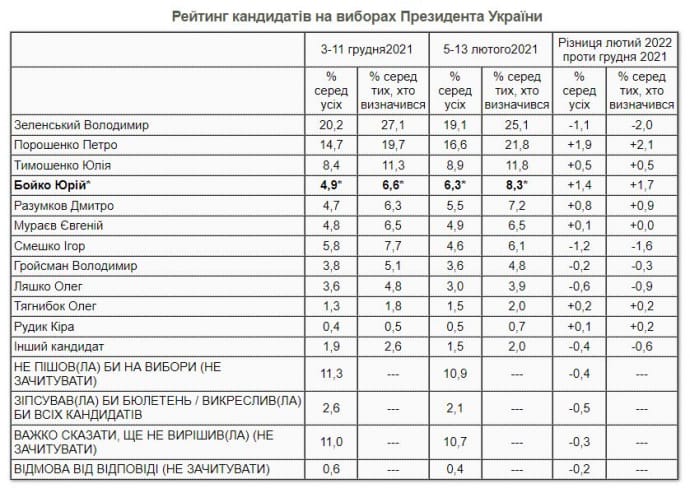 Рейтинг кандидатів на виборах Президента України

| | 3-11 грудня2021 | | 5-13 лютого2021 | | Різниця лютий 2022 проти грудня 2021 | |
|---|---|---|---|---|---|---|
| | % серед усіх | % серед тих, хто визначився | % серед усіх | % серед тих, хто визначився | % серед усіх | % серед тих, хто визначився |
| Зеленський Володимир | 20,2 | 27,1 | 19,1 | 25,1 | -1,1 | -2,0 |
| Порошенко Петро | 14,7 | 19,7 | 16,6 | 21,8 | +1,9 | +2,1 |
| Тимошенко Юлія | 8,4 | 11,3 | 8,9 | 11,8 | +0,5 | +0,5 |
| **Бойко Юрій*** | **4,9*** | **6,6*** | **6,3*** | **8,3*** | +1,4 | +1,7 |
| Разумков Дмитро | 4,7 | 6,3 | 5,5 | 7,2 | +0,8 | +0,9 |
| Мураєв Євгеній | 4,8 | 6,5 | 4,9 | 6,5 | +0,1 | +0,0 |
| Смешко Ігор | 5,8 | 7,7 | 4,6 | 6,1 | -1,2 | -1,6 |
| Гройсман Володимир | 3,8 | 5,1 | 3,6 | 4,8 | -0,2 | -0,3 |
| Ляшко Олег | 3,6 | 4,8 | 3,0 | 3,9 | -0,6 | -0,9 |
| Тягнибок Олег | 1,3 | 1,8 | 1,5 | 2,0 | +0,2 | +0,2 |
| Рудик Кіра | 0,4 | 0,5 | 0,5 | 0,7 | +0,1 | +0,2 |
| Інший кандидат | 1,9 | 2,6 | 1,5 | 2,0 | -0,4 | -0,6 |
| НЕ ПІШОВ(ЛА) БИ НА ВИБОРИ (НЕ ЗАЧИТУВАТИ) | 11,3 | --- | 10,9 | --- | -0,4 | --- |
| ЗІПСУВАВ(ЛА) БИ БЮЛЕТЕНЬ / ВИКРЕСЛИВ(ЛА) БИ ВСІХ КАНДИДАТІВ | 2,6 | --- | 2,1 | --- | -0,5 | --- |
| ВАЖКО СКАЗАТИ, ЩЕ НЕ ВИРІШИВ(ЛА) (НЕ ЗАЧИТУВАТИ) | 11,0 | --- | 10,7 | --- | -0,3 | --- |
| ВІДМОВА ВІД ВІДПОВІДІ (НЕ ЗАЧИТУВАТИ) | 0,6 | --- | 0,4 | --- | -0,2 | --- |